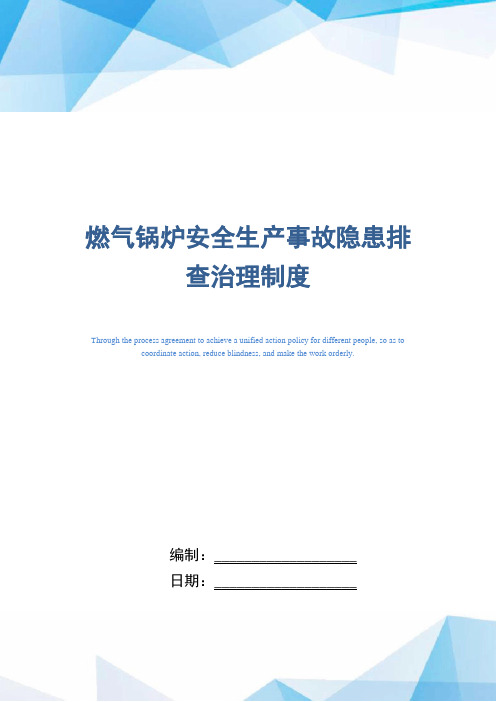 燃气锅炉安全生产事故隐患排查治理制度

Through the process agreement to achieve a unified action policy for different people, so as to coordinate action, reduce blindness, and make the work orderly.

编制：____________________

日期：____________________